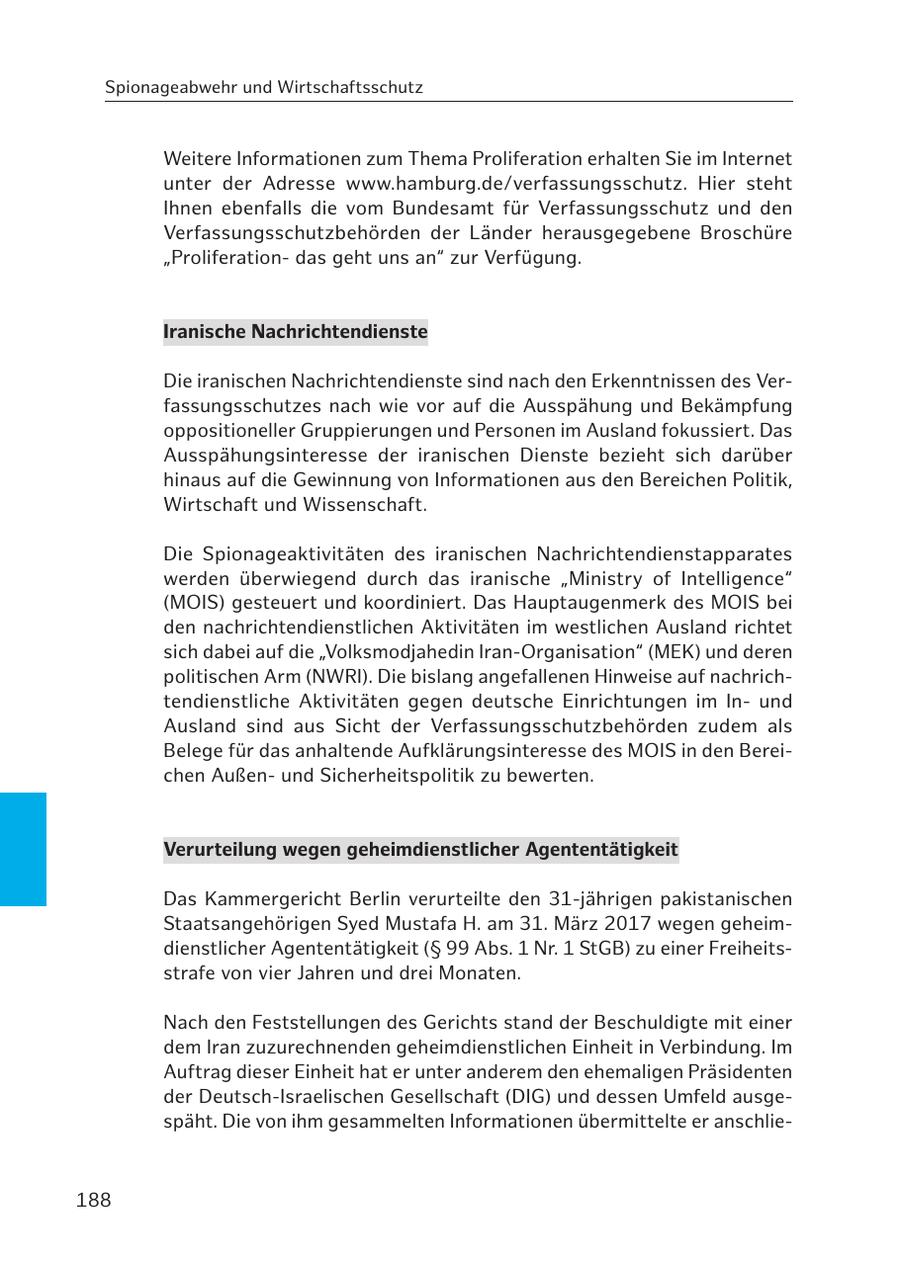 Spionageabwehr und Wirtschaftsschutz

Weitere Informationen zum Thema Proliferation erhalten Sie im Internet unter der Adresse www.hamburg.de/verfassungsschutz. Hier steht Ihnen ebenfalls die vom Bundesamt für Verfassungsschutz und den Verfassungsschutzbehörden der Länder herausgegebene Broschüre „Proliferation- das geht uns an“ zur Verfügung.

Iranische Nachrichtendienste

Die iranischen Nachrichtendienste sind nach den Erkenntnissen des Verfassungsschutzes nach wie vor auf die Ausspähung und Bekämpfung oppositioneller Gruppierungen und Personen im Ausland fokussiert. Das Ausspähungsinteresse der iranischen Dienste bezieht sich darüber hinaus auf die Gewinnung von Informationen aus den Bereichen Politik, Wirtschaft und Wissenschaft.

Die Spionageaktivitäten des iranischen Nachrichtendienstapparates werden überwiegend durch das iranische „Ministry of Intelligence“ (MOIS) gesteuert und koordiniert. Das Hauptaugenmerk des MOIS bei den nachrichtendienstlichen Aktivitäten im westlichen Ausland richtet sich dabei auf die „Volksmodjahedin Iran-Organisation“ (MEK) und deren politischen Arm (NWRI). Die bislang angefallenen Hinweise auf nachrichtendienstliche Aktivitäten gegen deutsche Einrichtungen im In- und Ausland sind aus Sicht der Verfassungsschutzbehörden zudem als Belege für das anhaltende Aufklärungsinteresse des MOIS in den Bereichen Außen- und Sicherheitspolitik zu bewerten.

Verurteilung wegen geheimdienstlicher Agententätigkeit

Das Kammergericht Berlin verurteilte den 31-jährigen pakistanischen Staatsangehörigen Syed Mustafa H. am 31. März 2017 wegen geheimdienstlicher Agententätigkeit (§ 99 Abs. 1 Nr. 1 StGB) zu einer Freiheitsstrafe von vier Jahren und drei Monaten.

Nach den Feststellungen des Gerichts stand der Beschuldigte mit einer dem Iran zuzurechnenden geheimdienstlichen Einheit in Verbindung. Im Auftrag dieser Einheit hat er unter anderem den ehemaligen Präsidenten der Deutsch-Israelischen Gesellschaft (DIG) und dessen Umfeld ausgespäht. Die von ihm gesammelten Informationen übermittelte er anschlie-

188